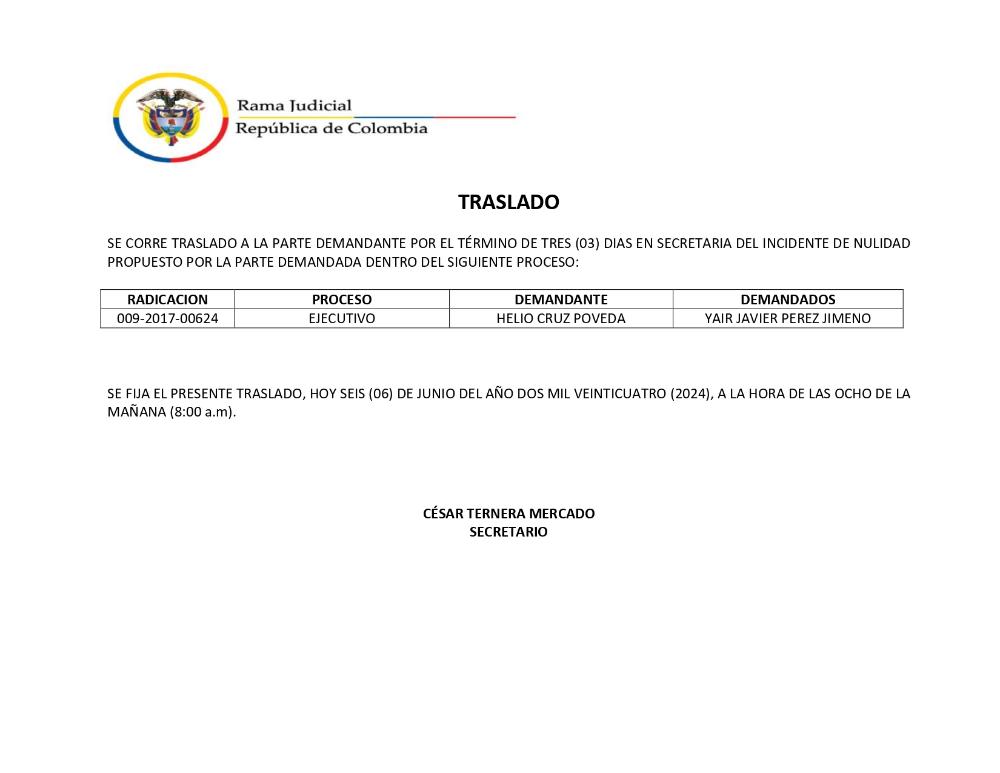 Rama Judicial
República de Colombia

TRASLADO

SE CORRE TRASLADO A LA PARTE DEMANDANTE POR EL TÉRMINO DE TRES (03) DIAS EN SECRETARIA DEL INCIDENTE DE NULIDAD PROPUESTO POR LA PARTE DEMANDADA DENTRO DEL SIGUIENTE PROCESO:

| RADICACION | PROCESO | DEMANDANTE | DEMANDADOS |
|---|---|---|---|
| 009-2017-00624 | EJECUTIVO | HELIO CRUZ POVEDA | YAIR JAVIER PEREZ JIMENO |

SE FIJA EL PRESENTE TRASLADO, HOY SEIS (06) DE JUNIO DEL AÑO DOS MIL VEINTICUATRO (2024), A LA HORA DE LAS OCHO DE LA MAÑANA (8:00 a.m).

CÉSAR TERNERA MERCADO
SECRETARIO